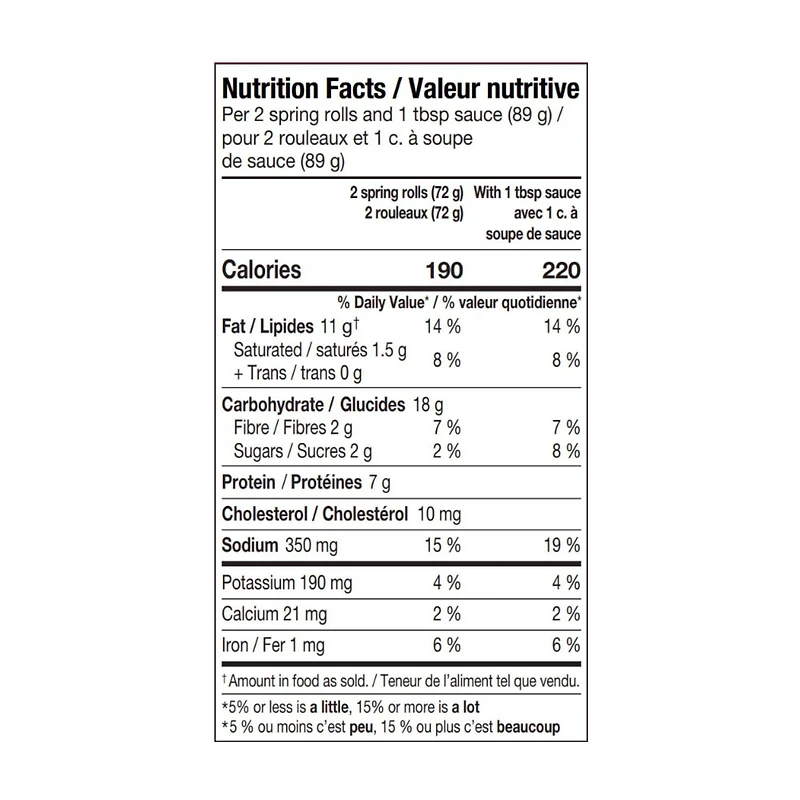 Nutrition Facts / Valeur nutritive
Per 2 spring rolls and 1 tbsp sauce (89 g) / pour 2 rouleaux et 1 c. à soupe de sauce (89 g)

| | 2 spring rolls (72 g) 2 rouleaux (72 g) | With 1 tbsp sauce avec 1 c. à soupe de sauce |
|---|---|---|
| Calories | 190 | 220 |
| | % Daily Value* / % valeur quotidienne* | |
| Fat / Lipides 11 g† | 14 % | 14 % |
| Saturated / saturés 1.5 g + Trans / trans 0 g | 8 % | 8 % |
| Carbohydrate / Glucides 18 g | | |
| Fibre / Fibres 2 g | 7 % | 7 % |
| Sugars / Sucres 2 g | 2 % | 8 % |
| Protein / Protéines 7 g | | |
| Cholesterol / Cholestérol 10 mg | | |
| Sodium 350 mg | 15 % | 19 % |
| Potassium 190 mg | 4 % | 4 % |
| Calcium 21 mg | 2 % | 2 % |
| Iron / Fer 1 mg | 6 % | 6 % |

† Amount in food as sold. / Teneur de l'aliment tel que vendu.

*5% or less is a little, 15% or more is a lot
*5 % ou moins c'est peu, 15 % ou plus c'est beaucoup